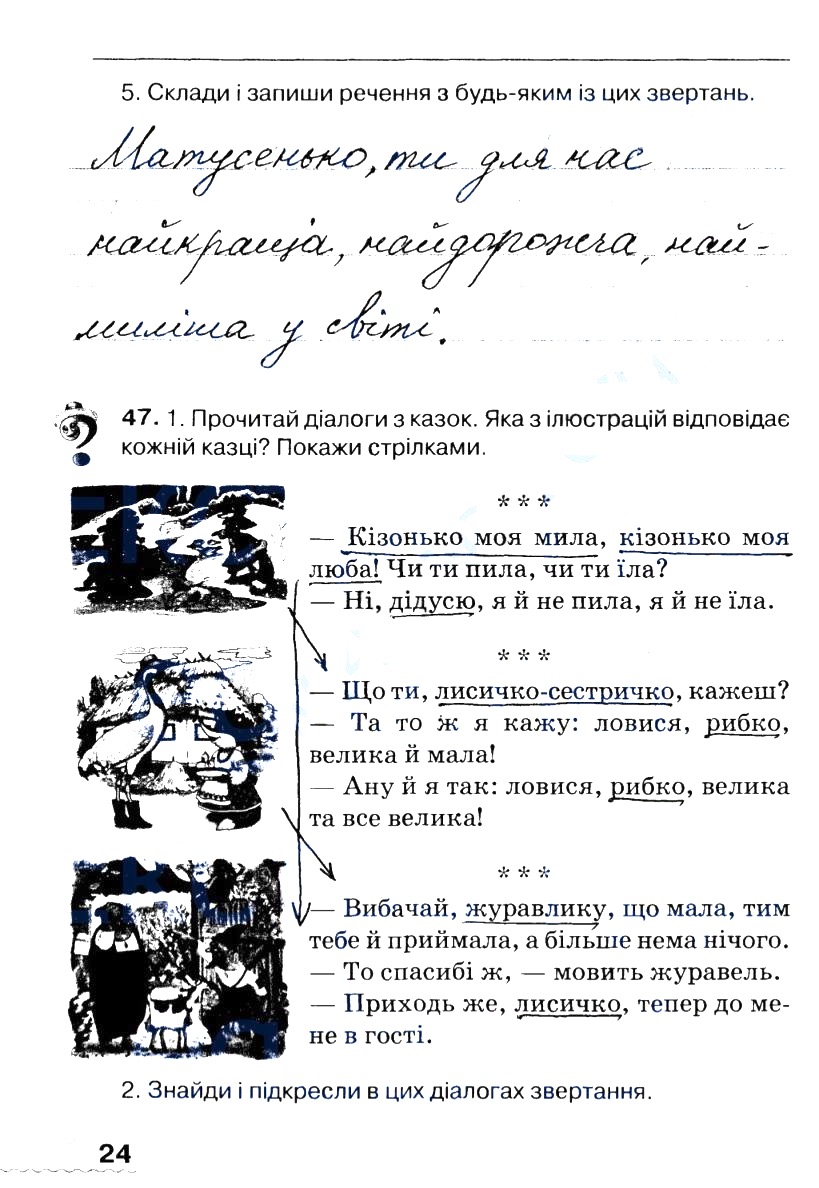 5. Склади і запиши речення з будь-яким із цих звертань.

Матусенько, ти для нас найкраща, найдорожча, наймиліша у світі.

47. 1. Прочитай діалоги з казок. Яка з ілюстрацій відповідає кожній казці? Покажи стрілками.

\* \* \*

— Кізонько моя мила, кізонько моя люба! Чи ти пила, чи ти їла?
— Ні, дідусю, я й не пила, я й не їла.

\* \* \*

— Що ти, лисичко-сестричко, кажеш?
— Та то ж я кажу: ловися, рибко, велика й мала!
— Ану й я так: ловися, рибко, велика та все велика!

\* \* \*

— Вибачай, журавлику, що мала, тим тебе й приймала, а більше нема нічого.
— То спасибі ж, — мовить журавель.
— Приходь же, лисичко, тепер до мене в гості.

2. Знайди і підкресли в цих діалогах звертання.

24